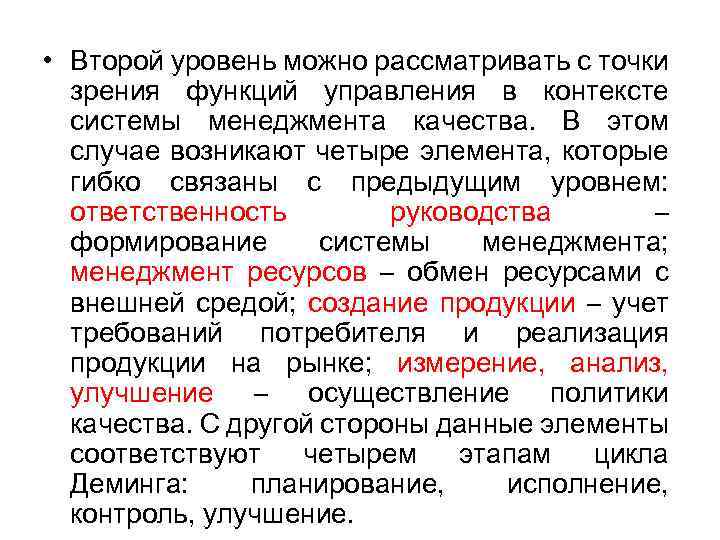 • Второй уровень можно рассматривать с точки зрения функций управления в контексте системы менеджмента качества. В этом случае возникают четыре элемента, которые гибко связаны с предыдущим уровнем: ответственность руководства – формирование системы менеджмента; менеджмент ресурсов – обмен ресурсами с внешней средой; создание продукции – учет требований потребителя и реализация продукции на рынке; измерение, анализ, улучшение – осуществление политики качества. С другой стороны данные элементы соответствуют четырем этапам цикла Деминга: планирование, исполнение, контроль, улучшение.